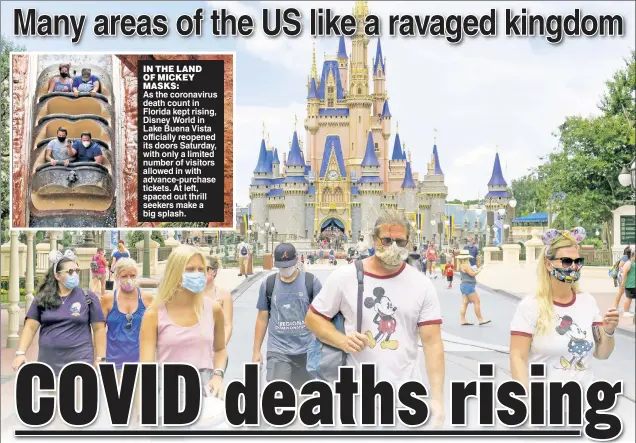 Many areas of the US like a ravaged kingdom

IN THE LAND OF MICKEY MASKS: As the coronavirus death count in Florida kept rising, Disney World in Lake Buena Vista officially reopened its doors Saturday, with only a limited number of visitors allowed in with advance-purchase tickets. At left, spaced out thrill seekers make a big splash.

COVID deaths rising